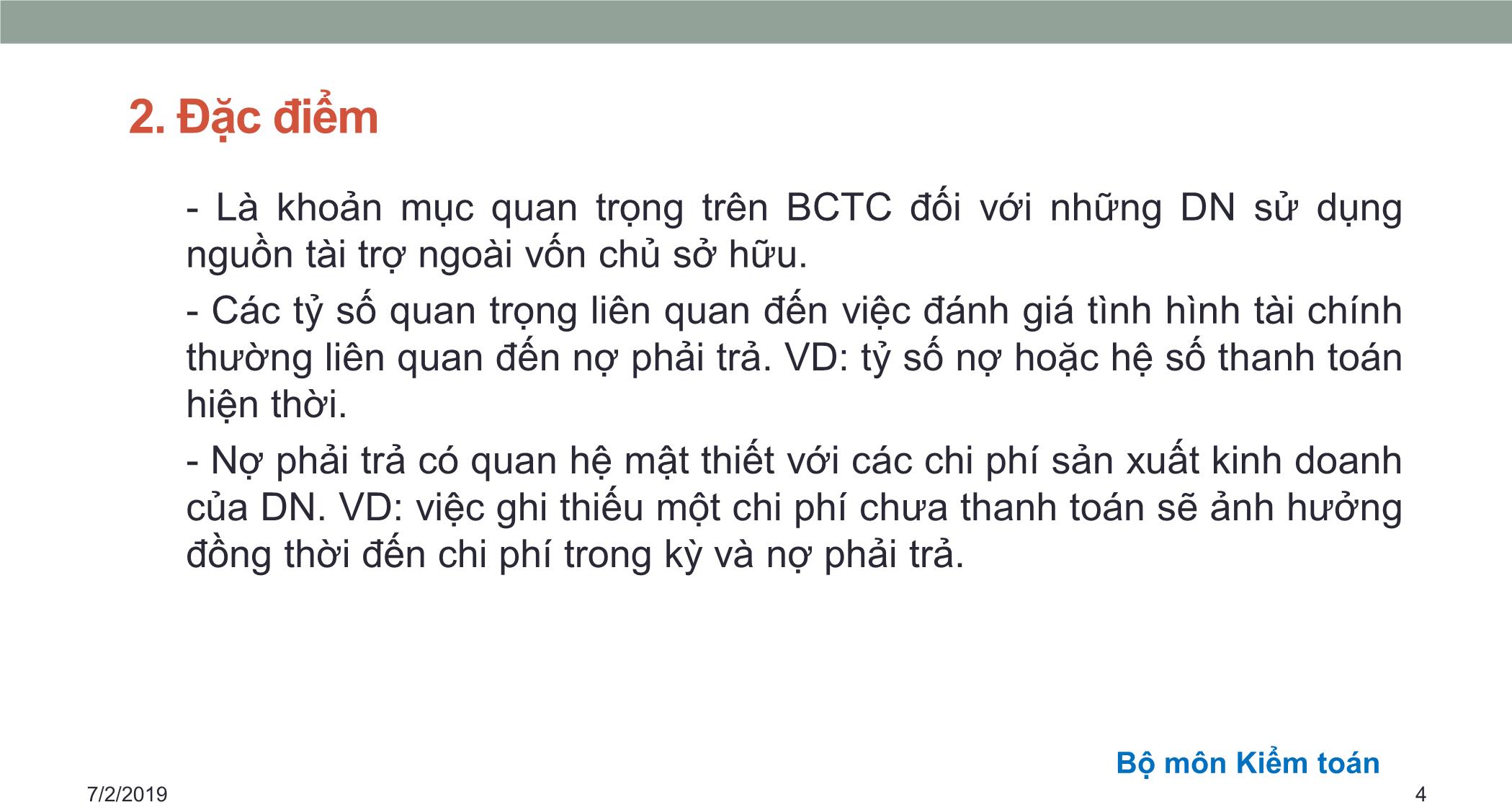 2. Đặc điểm

- Là khoản mục quan trọng trên BCTC đối với những DN sử dụng nguồn tài trợ ngoài vốn chủ sở hữu.

- Các tỷ số quan trọng liên quan đến việc đánh giá tình hình tài chính thường liên quan đến nợ phải trả. VD: tỷ số nợ hoặc hệ số thanh toán hiện thời.

- Nợ phải trả có quan hệ mật thiết với các chi phí sản xuất kinh doanh của DN. VD: việc ghi thiếu một chi phí chưa thanh toán sẽ ảnh hưởng đồng thời đến chi phí trong kỳ và nợ phải trả.

Bộ môn Kiểm toán

7/2/2019

4